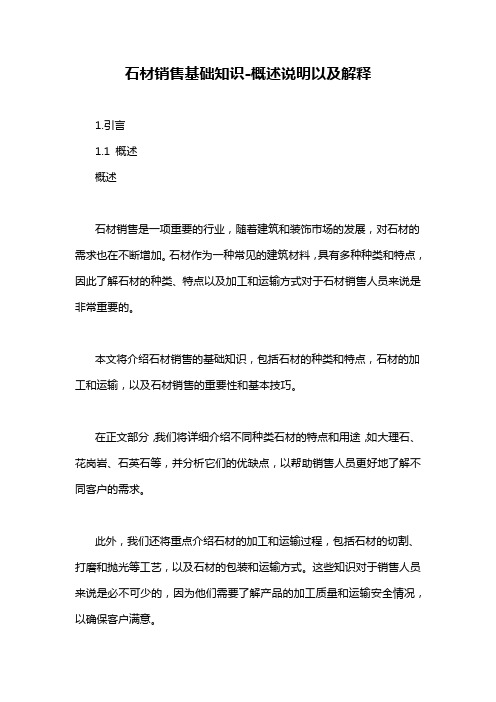 石材销售基础知识-概述说明以及解释

1.引言

1.1 概述

概述

石材销售是一项重要的行业，随着建筑和装饰市场的发展，对石材的需求也在不断增加。石材作为一种常见的建筑材料，具有多种种类和特点，因此了解石材的种类、特点以及加工和运输方式对于石材销售人员来说是非常重要的。

本文将介绍石材销售的基础知识，包括石材的种类和特点，石材的加工和运输，以及石材销售的重要性和基本技巧。

在正文部分，我们将详细介绍不同种类石材的特点和用途，如大理石、花岗岩、石英石等，并分析它们的优缺点，以帮助销售人员更好地了解不同客户的需求。

此外，我们还将重点介绍石材的加工和运输过程，包括石材的切割、打磨和抛光等工艺，以及石材的包装和运输方式。这些知识对于销售人员来说是必不可少的，因为他们需要了解产品的加工质量和运输安全情况，以确保客户满意。